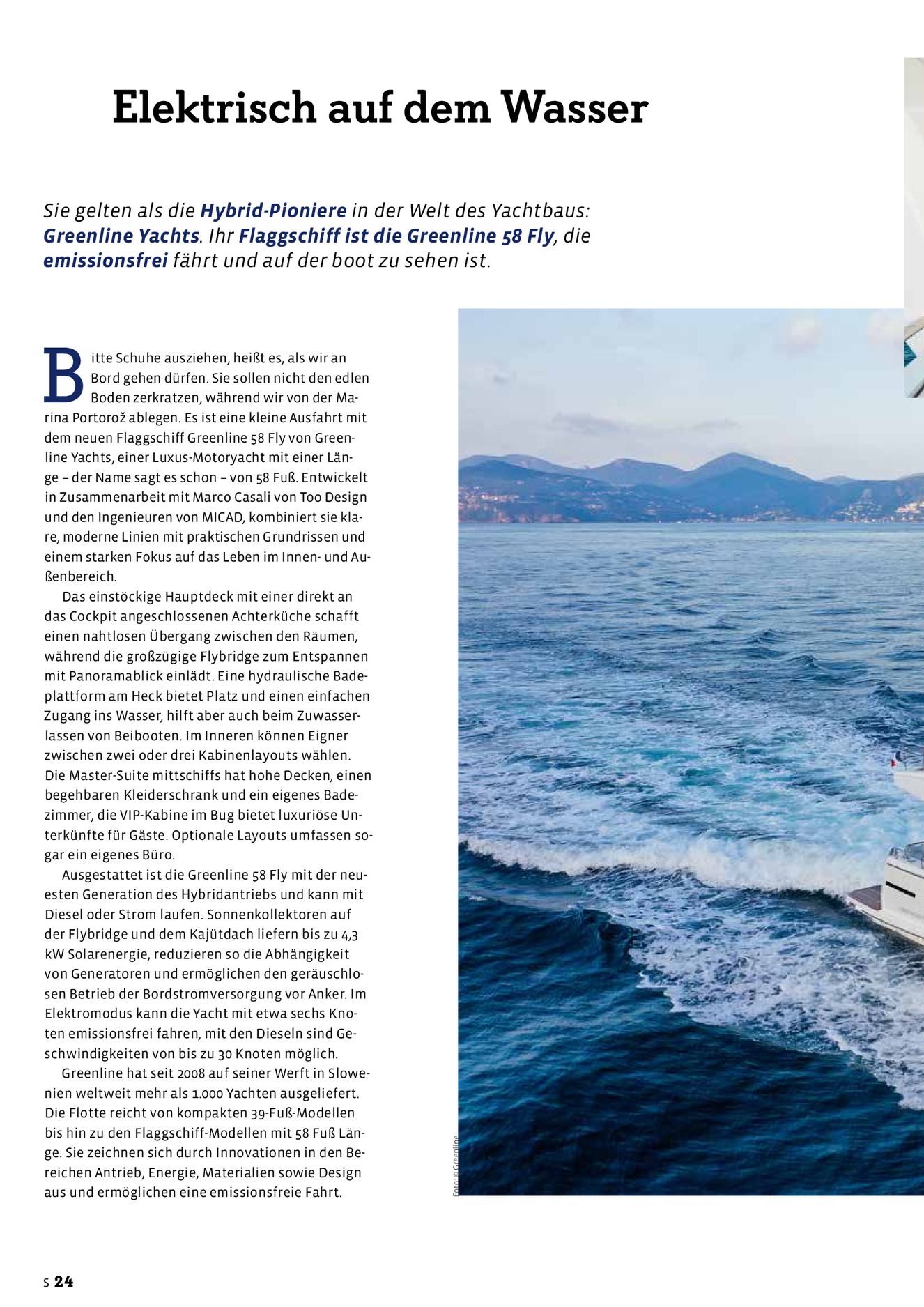 Elektrisch auf dem Wasser

Sie gelten als die Hybrid-Pioniere in der Welt des Yachtbaus: Greenline Yachts. Ihr Flaggschiff ist die Greenline 58 Fly, die emissionsfrei fährt und auf der boot zu sehen ist.

Bitte Schuhe ausziehen, heißt es, als wir an Bord gehen dürfen. Sie sollen nicht den edlen Boden zerkratzen, während wir von der Marina Portorož ablegen. Es ist eine kleine Ausfahrt mit dem neuen Flaggschiff Greenline 58 Fly von Greenline Yachts, einer Luxus-Motoryacht mit einer Länge – der Name sagt es schon – von 58 Fuß. Entwickelt in Zusammenarbeit mit Marco Casali von Too Design und den Ingenieuren von MICAD, kombiniert sie klare, moderne Linien mit praktischen Grundrissen und einem starken Fokus auf das Leben im Innen- und Außenbereich.

Das einstöckige Hauptdeck mit einer direkt an das Cockpit angeschlossenen Achterküche schafft einen nahtlosen Übergang zwischen den Räumen, während die großzügige Flybridge zum Entspannen mit Panoramablick einlädt. Eine hydraulische Badeplattform am Heck bietet Platz und einen einfachen Zugang ins Wasser, hilft aber auch beim Zuwasserlassen von Beibooten. Im Inneren können Eigner zwischen zwei oder drei Kabinenlayouts wählen. Die Master-Suite mittschiffs hat hohe Decken, einen begehbaren Kleiderschrank und ein eigenes Badezimmer, die VIP-Kabine im Bug bietet luxuriöse Unterkünfte für Gäste. Optionale Layouts umfassen sogar ein eigenes Büro.

Ausgestattet ist die Greenline 58 Fly mit der neuesten Generation des Hybridantriebs und kann mit Diesel oder Strom laufen. Sonnenkollektoren auf der Flybridge und dem Kajütdach liefern bis zu 4,3 kW Solarenergie, reduzieren so die Abhängigkeit von Generatoren und ermöglichen den geräuschlosen Betrieb der Bordstromversorgung vor Anker. Im Elektromodus kann die Yacht mit etwa sechs Knoten emissionsfrei fahren, mit den Dieseln sind Geschwindigkeiten von bis zu 30 Knoten möglich.

Greenline hat seit 2008 auf seiner Werft in Slowenien weltweit mehr als 1.000 Yachten ausgeliefert. Die Flotte reicht von kompakten 39-Fuß-Modellen bis hin zu den Flaggschiff-Modellen mit 58 Fuß Länge. Sie zeichnen sich durch Innovationen in den Bereichen Antrieb, Energie, Materialien sowie Design aus und ermöglichen eine emissionsfreie Fahrt.

Foto: © Greenline

S 24